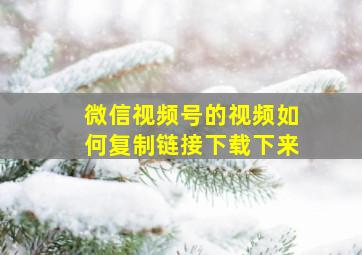 微信视频号的视频如何复制链接下载下来